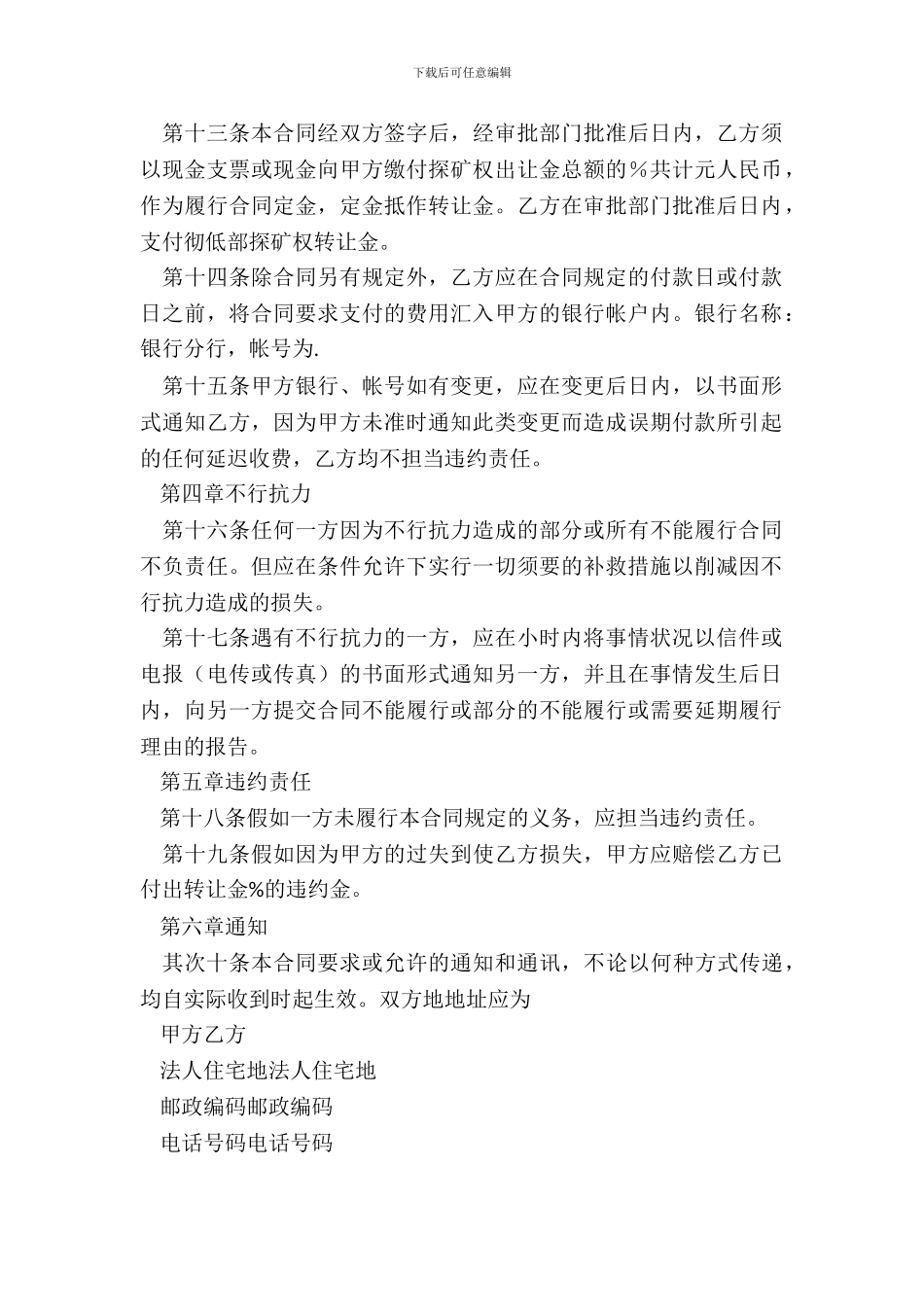 下载后可任意编辑

第十三条本合同经双方签字后，经审批部门批准后日内，乙方须以现金支票或现金向甲方缴付探矿权出让金总额的％共计元人民币，作为履行合同定金，定金抵作转让金。乙方在审批部门批准后日内，支付彻低部探矿权转让金。

第十四条除合同另有规定外，乙方应在合同规定的付款日或付款日之前，将合同要求支付的费用汇入甲方的银行帐户内。银行名称：银行分行，帐号为.

第十五条甲方银行、帐号如有变更，应在变更后日内，以书面形式通知乙方，因为甲方未准时通知此类变更而造成误期付款所引起的任何延迟收费，乙方均不担当违约责任。

第四章不行抗力

第十六条任何一方因为不行抗力造成的部分或所有不能履行合同不负责任。但应在条件允许下实行一切须要的补救措施以削减因不行抗力造成的损失。

第十七条遇有不行抗力的一方，应在小时内将事情状况以信件或电报（电传或传真）的书面形式通知另一方，并且在事情发生后日内，向另一方提交合同不能履行或部分的不能履行或需要延期履行理由的报告。

第五章违约责任

第十八条假如一方未履行本合同规定的义务，应担当违约责任。

第十九条假如因为甲方的过失到使乙方损失，甲方应赔偿乙方已付出转让金%的违约金。

第六章通知

其次十条本合同要求或允许的通知和通讯，不论以何种方式传递，均自实际收到时起生效。双方地地址应为

甲方乙方

法人住宅地法人住宅地

邮政编码邮政编码

电话号码电话号码